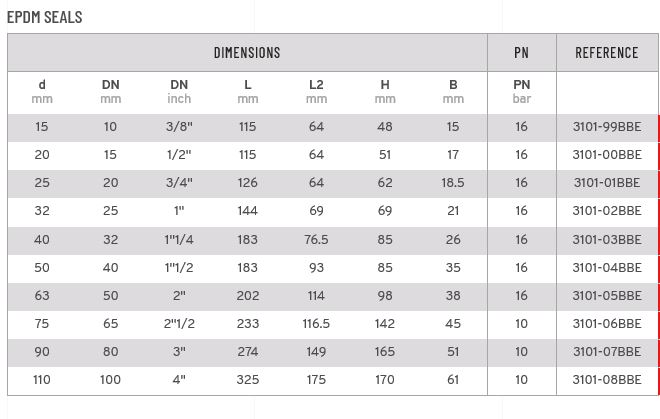 EPDM SEALS

| DIMENSIONS | | | | | | | PN | REFERENCE |
|---|---|---|---|---|---|---|---|---|
| d mm | DN mm | DN inch | L mm | L2 mm | H mm | B mm | PN bar | |
| 15 | 10 | 3/8" | 115 | 64 | 48 | 15 | 16 | 3101-99BBE |
| 20 | 15 | 1/2" | 115 | 64 | 51 | 17 | 16 | 3101-00BBE |
| 25 | 20 | 3/4" | 126 | 64 | 62 | 18.5 | 16 | 3101-01BBE |
| 32 | 25 | 1" | 144 | 69 | 69 | 21 | 16 | 3101-02BBE |
| 40 | 32 | 1"1/4 | 183 | 76.5 | 85 | 26 | 16 | 3101-03BBE |
| 50 | 40 | 1"1/2 | 183 | 93 | 85 | 35 | 16 | 3101-04BBE |
| 63 | 50 | 2" | 202 | 114 | 98 | 38 | 16 | 3101-05BBE |
| 75 | 65 | 2"1/2 | 233 | 116.5 | 142 | 45 | 10 | 3101-06BBE |
| 90 | 80 | 3" | 274 | 149 | 165 | 51 | 10 | 3101-07BBE |
| 110 | 100 | 4" | 325 | 175 | 170 | 61 | 10 | 3101-08BBE |